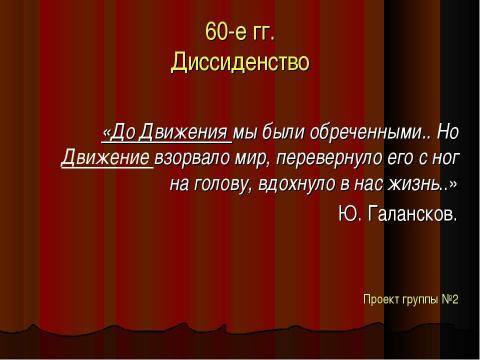 60-е гг.
Диссиденство

«До Движения мы были обреченными.. Но Движение взорвало мир, перевернуло его с ног на голову, вдохнуло в нас жизнь..»

Ю. Галансков.

Проект группы №2